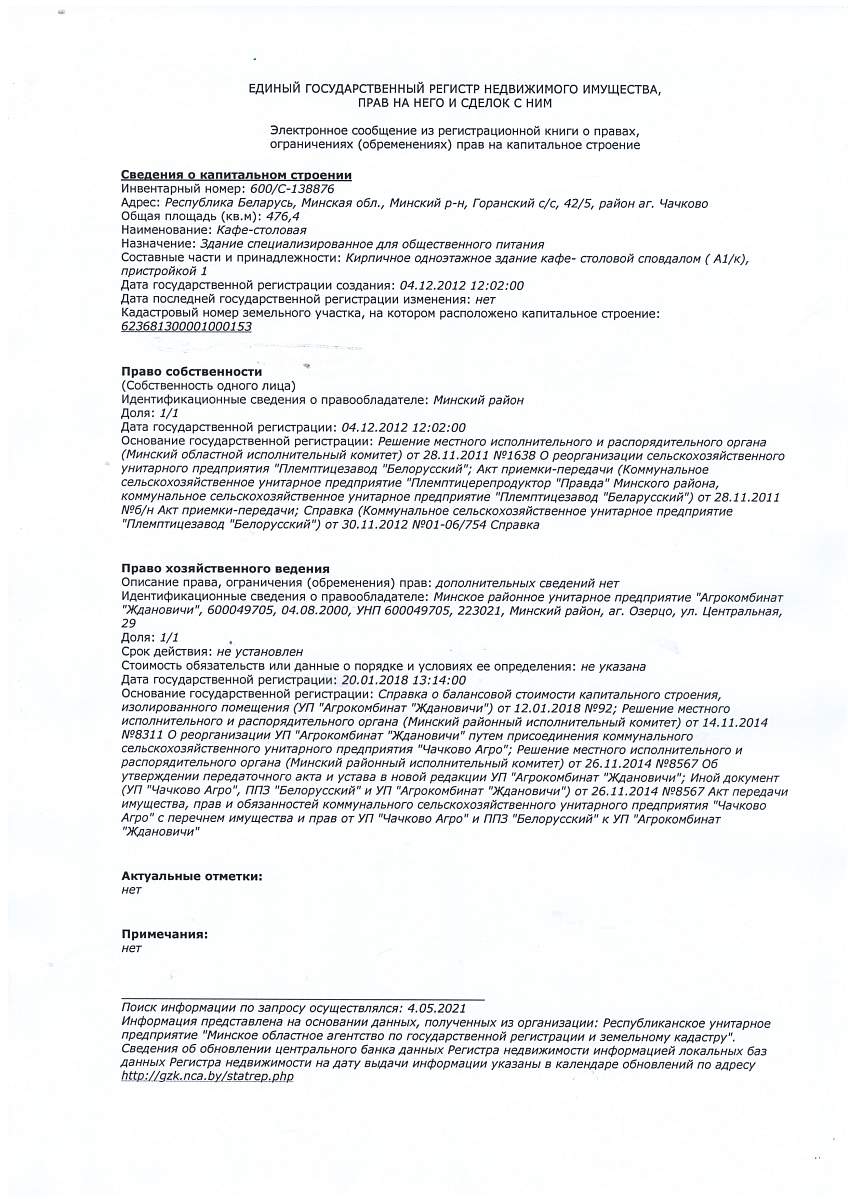 ЕДИНЫЙ ГОСУДАРСТВЕННЫЙ РЕГИСТР НЕДВИЖИМОГО ИМУЩЕСТВА, ПРАВ НА НЕГО И СДЕЛОК С НИМ

Электронное сообщение из регистрационной книги о правах, ограничениях (обременениях) прав на капитальное строение

Сведения о капитальном строении
Инвентарный номер: 600/С-138876
Адрес: Республика Беларусь, Минская обл., Минский р-н, Горанский с/с, 42/5, район аг. Чачково
Общая площадь (кв.м): 476,4
Наименование: Кафе-столовая
Назначение: Здание специализированное для общественного питания
Составные части и принадлежности: Кирпичное одноэтажное здание кафе- столовой сповдалом ( А1/к), пристройкой 1
Дата государственной регистрации создания: 04.12.2012 12:02:00
Дата последней государственной регистрации изменения: нет
Кадастровый номер земельного участка, на котором расположено капитальное строение: 623681300001000153

Право собственности
(Собственность одного лица)
Идентификационные сведения о правообладателе: Минский район
Доля: 1/1
Дата государственной регистрации: 04.12.2012 12:02:00
Основание государственной регистрации: Решение местного исполнительного и распорядительного органа (Минский областной исполнительный комитет) от 28.11.2011 №1638 О реорганизации сельскохозяйственного унитарного предприятия "Племптицезавод "Белорусский"; Акт приемки-передачи (Коммунальное сельскохозяйственное унитарное предприятие "Племптицерепродуктор "Правда" Минского района, коммунальное сельскохозяйственное унитарное предприятие "Племптицезавод "Беларусский") от 28.11.2011 №б/н Акт приемки-передачи; Справка (Коммунальное сельскохозяйственное унитарное предприятие "Племптицезавод "Белорусский") от 30.11.2012 №01-06/754 Справка

Право хозяйственного ведения
Описание права, ограничения (обременения) прав: дополнительных сведений нет
Идентификационные сведения о правообладателе: Минское районное унитарное предприятие "Агрокомбинат "Ждановичи", 600049705, 04.08.2000, УНП 600049705, 223021, Минский район, аг. Озерцо, ул. Центральная, 29
Доля: 1/1
Срок действия: не установлен
Стоимость обязательств или данные о порядке и условиях ее определения: не указана
Дата государственной регистрации: 20.01.2018 13:14:00
Основание государственной регистрации: Справка о балансовой стоимости капитального строения, изолированного помещения (УП "Агрокомбинат "Ждановичи") от 12.01.2018 №92; Решение местного исполнительного и распорядительного органа (Минский районный исполнительный комитет) от 14.11.2014 №8311 О реорганизации УП "Агрокомбинат "Ждановичи" путем присоединения коммунального сельскохозяйственного унитарного предприятия "Чачково Агро"; Решение местного исполнительного и распорядительного органа (Минский районный исполнительный комитет) от 26.11.2014 №8567 Об утверждении передаточного акта и устава в новой редакции УП "Агрокомбинат "Ждановичи"; Иной документ (УП "Чачково Агро", ППЗ "Белорусский" и УП "Агрокомбинат "Ждановичи") от 26.11.2014 №8567 Акт передачи имущества, прав и обязанностей коммунального сельскохозяйственного унитарного предприятия "Чачково Агро" с перечнем имущества и прав от УП "Чачково Агро" и ППЗ "Белорусский" к УП "Агрокомбинат "Ждановичи"

Актуальные отметки:
нет

Примечания:
нет

Поиск информации по запросу осуществлялся: 4.05.2021
Информация представлена на основании данных, полученных из организации: Республиканское унитарное предприятие "Минское областное агентство по государственной регистрации и земельному кадастру".
Сведения об обновлении центрального банка данных Регистра недвижимости информацией локальных баз данных Регистра недвижимости на дату выдачи информации указаны в календаре обновлений по адресу http://gzk.nca.by/statrep.php